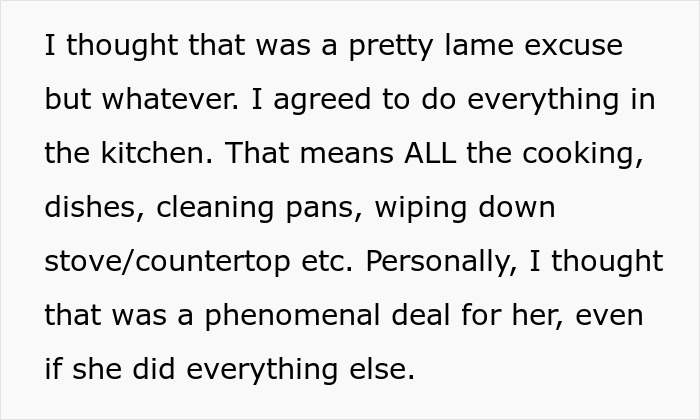 I thought that was a pretty lame excuse but whatever. I agreed to do everything in the kitchen. That means ALL the cooking, dishes, cleaning pans, wiping down stove/countertop etc. Personally, I thought that was a phenomenal deal for her, even if she did everything else.